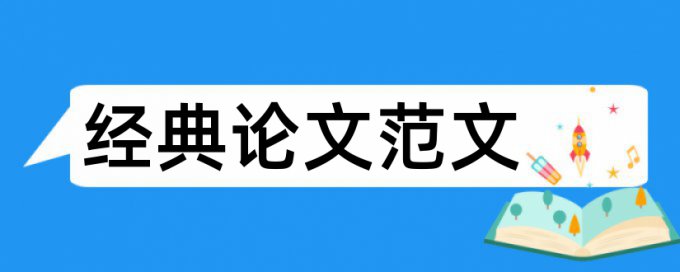 经典论文范文